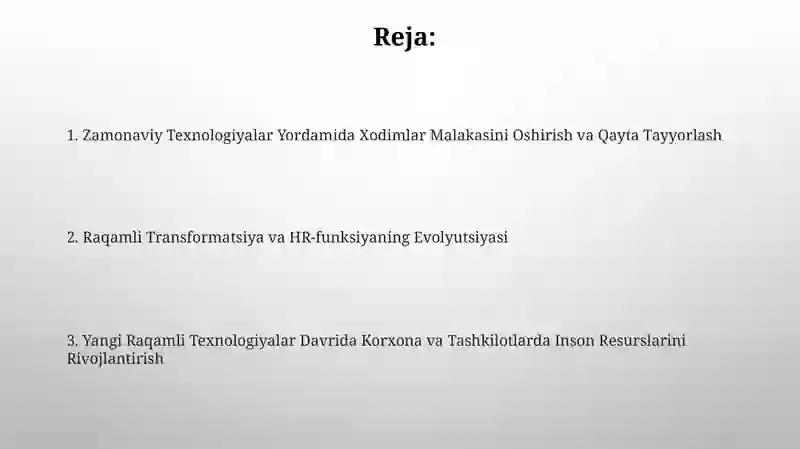 Reja:

1. Zamonaviy Texnologiyalar Yordamida Xodimlar Malakasini Oshirish va Qayta Tayyorlash

2. Raqamli Transformatsiya va HR-funksiyaning Evolyutsiyasi

3. Yangi Raqamli Texnologiyalar Davrida Korxona va Tashkilotlarda Inson Resurslarini Rivojlantirish